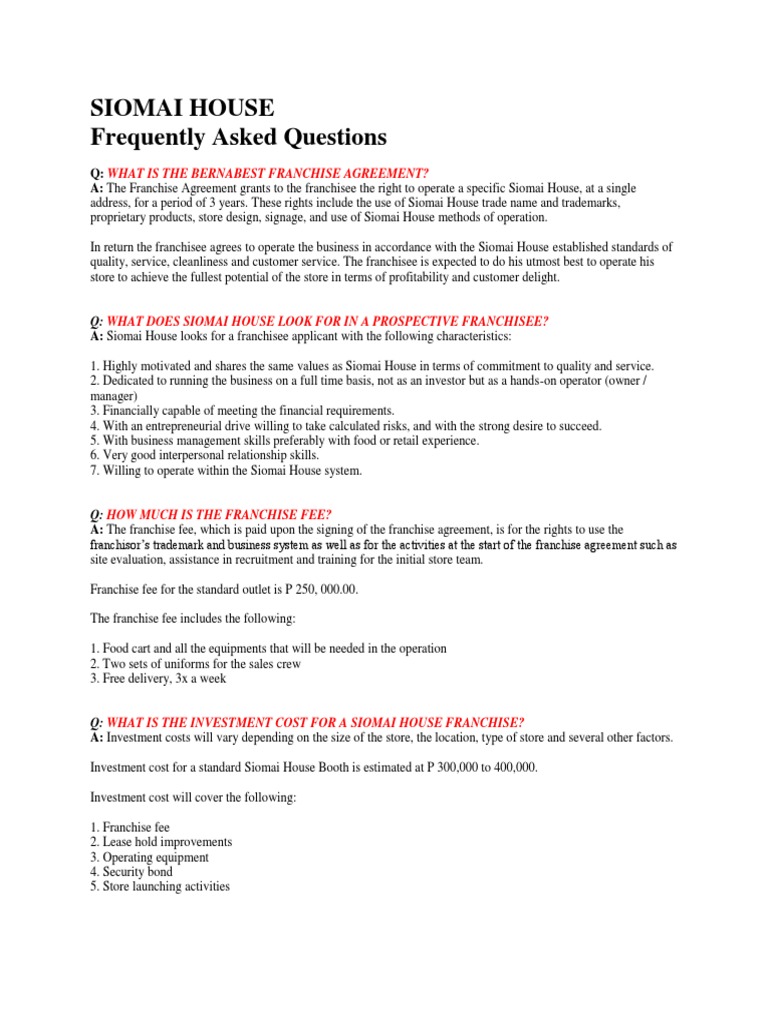 SIOMAI HOUSE
Frequently Asked Questions

Q: WHAT IS THE BERNABEST FRANCHISE AGREEMENT?
A: The Franchise Agreement grants to the franchisee the right to operate a specific Siomai House, at a single address, for a period of 3 years. These rights include the use of Siomai House trade name and trademarks, proprietary products, store design, signage, and use of Siomai House methods of operation.

In return the franchisee agrees to operate the business in accordance with the Siomai House established standards of quality, service, cleanliness and customer service. The franchisee is expected to do his utmost best to operate his store to achieve the fullest potential of the store in terms of profitability and customer delight.

Q: WHAT DOES SIOMAI HOUSE LOOK FOR IN A PROSPECTIVE FRANCHISEE?
A: Siomai House looks for a franchisee applicant with the following characteristics:

1. Highly motivated and shares the same values as Siomai House in terms of commitment to quality and service.
2. Dedicated to running the business on a full time basis, not as an investor but as a hands-on operator (owner / manager)
3. Financially capable of meeting the financial requirements.
4. With an entrepreneurial drive willing to take calculated risks, and with the strong desire to succeed.
5. With business management skills preferably with food or retail experience.
6. Very good interpersonal relationship skills.
7. Willing to operate within the Siomai House system.

Q: HOW MUCH IS THE FRANCHISE FEE?
A: The franchise fee, which is paid upon the signing of the franchise agreement, is for the rights to use the franchisor's trademark and business system as well as for the activities at the start of the franchise agreement such as site evaluation, assistance in recruitment and training for the initial store team.

Franchise fee for the standard outlet is P 250, 000.00.

The franchise fee includes the following:

1. Food cart and all the equipments that will be needed in the operation
2. Two sets of uniforms for the sales crew
3. Free delivery, 3x a week

Q: WHAT IS THE INVESTMENT COST FOR A SIOMAI HOUSE FRANCHISE?
A: Investment costs will vary depending on the size of the store, the location, type of store and several other factors.

Investment cost for a standard Siomai House Booth is estimated at P 300,000 to 400,000.

Investment cost will cover the following:

1. Franchise fee
2. Lease hold improvements
3. Operating equipment
4. Security bond
5. Store launching activities